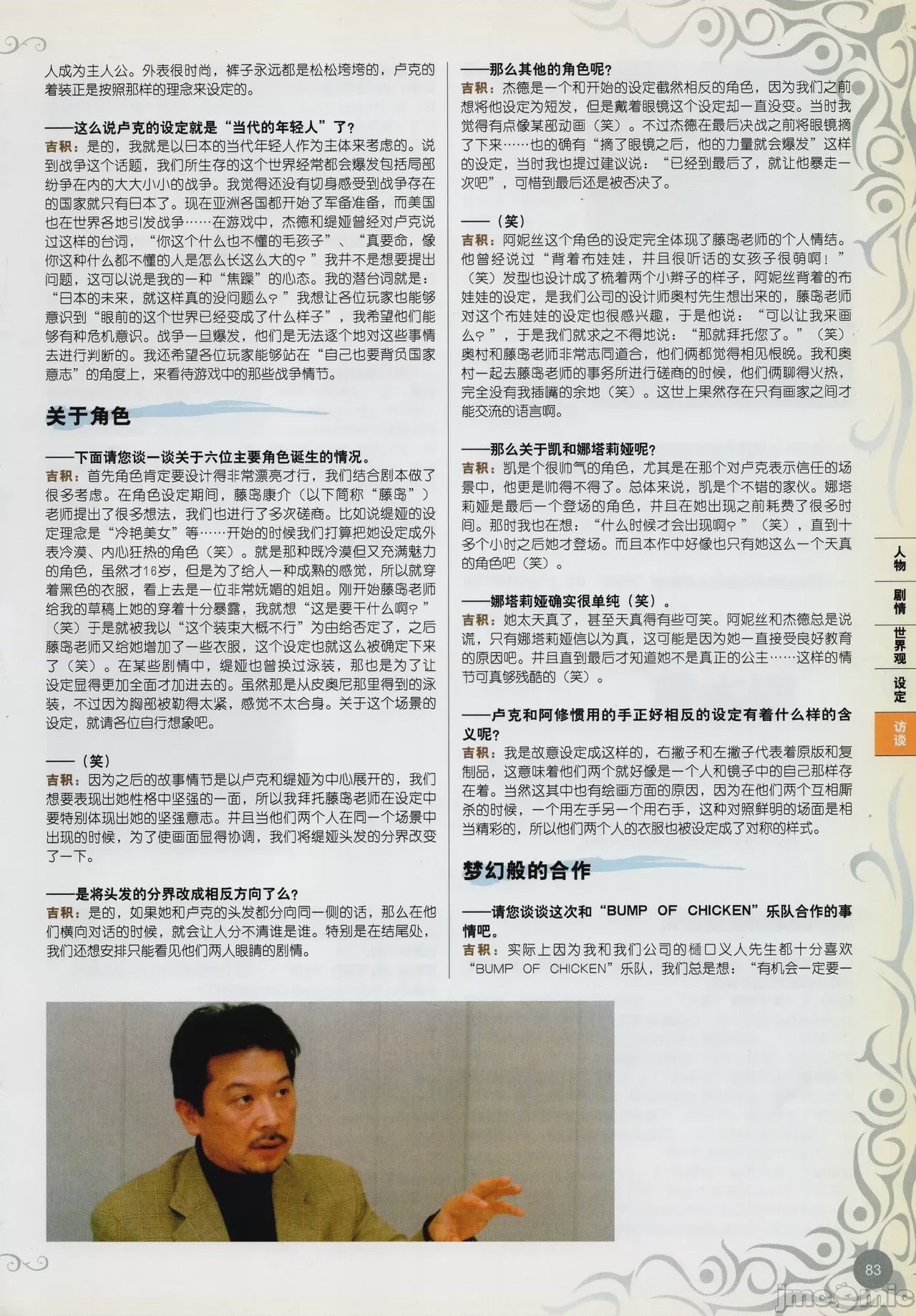 人成为主人公。外表很时尚，裤子永远都是松松垮垮的，卢克的着装正是按照那样的理念来设定的。

——这么说卢克的设定就是“当代的年轻人”了？
吉积：是的，我就是以日本的当代年轻人作为主体来考虑的。说到战争这个话题，我们所生存的这个世界经常都会爆发包括局部纷争在内的大大小小的战争。我觉得还没有切身感受到战争存在的国家就只有日本了。现在亚洲各国都开始了军备准备，而美国也在世界各地引发战争……在游戏中，杰德和缇娅曾经对卢克说过这样的台词，“你这个什么也不懂的毛孩子”、“真要命，像你这种什么都不懂的人是怎么长这么大的？”我并不是想要提出问题，这可以说是我的一种“焦躁”的心态。我的潜台词就是：“日本的未来，就这样真的没问题么？”我想让各位玩家也能够意识到“眼前的这个世界已经变成了什么样子”，我希望他们能够有种危机意识。战争一旦爆发，他们是无法逐个地对这些事情去进行判断的。我还希望各位玩家能够站在“自己也要背负国家意志”的角度上，来看待游戏中的那些战争情节。

关于角色

——下面请您谈一谈关于六位主要角色诞生的情况。
吉积：首先角色肯定要设计得非常漂亮才行，我们结合剧本做了很多考虑。在角色设定期间，藤岛康介（以下简称“藤岛”）老师提出了很多想法，我们也进行了多次磋商。比如说缇娅的设定理念是“冷艳美女”等……开始的时候我们打算把她设定成外表冷漠、内心狂热的角色（笑）。就是那种既冷漠但又充满魅力的角色，虽然才16岁，但是为了给人一种成熟的感觉，所以就穿着黑色的衣服，看上去是一位非常妩媚的姐姐。刚开始藤岛老师给我的草稿上她的穿着十分暴露，我就想“这是要干什么啊？”（笑）于是就被我以“这个装束大概不行”为由给否定了，之后藤岛老师又给她增加了一些衣服，这个设定也就这么被确定下来了（笑）。在某些剧情中，缇娅也曾换过泳装，那也是为了让设定显得更加全面才加进去的。虽然那是从皮奥尼那里得到的泳装，不过因为胸部被勒得太紧，感觉不太合身。关于这个场景的设定，就请各位自行想象吧。

——（笑）
吉积：因为之后的故事情节是以卢克和缇娅为中心展开的，我们想要表现出她性格中坚强的一面，所以我拜托藤岛老师在设定中要特别体现出她的坚强意志。并且当他们两个人在同一个场景中出现的时候，为了使画面显得协调，我们将缇娅头发的分界改变了一下。

——是将头发的分界改成相反方向了么？
吉积：是的，如果她和卢克的头发都分向同一侧的话，那么在他们横向对话的时候，就会让人分不清谁是谁。特别是在结尾处，我们还想安排只能看见他们两人眼睛的剧情。

——那么其他的角色呢？
吉积：杰德是一个和开始的设定截然相反的角色，因为我们之前想将他设定为短发，但是戴着眼镜这个设定却一直没变。当时我觉得有点像某部动画（笑）。不过杰德在最后决战之前将眼镜摘了下来……也的确有“摘了眼镜之后，他的力量就会爆发”这样的设定，当时我也提过建议说：“已经到最后了，就让他暴走一次吧”，可惜到最后还是被否决了。

——（笑）
吉积：阿妮丝这个角色的设定完全体现了藤岛老师的个人情结。他曾经说过“背着布娃娃，并且很听话的女孩子很萌啊！”（笑）发型也设计成了梳着两个小辫子的样子，阿妮丝背着的布娃娃的设定，是我们公司的设计师奥村先生想出来的，藤岛老师对这个布娃娃的设定也很感兴趣，于是他说：“可以让我来画么？”，于是我们就求之不得地说：“那就拜托您了。”（笑）奥村和藤岛老师非常志同道合，他们俩都觉得相见恨晚。我和奥村一起去藤岛老师的事务所进行磋商的时候，他们俩聊得火热，完全没有我插嘴的余地（笑）。这世上果然存在只有画家之间才能交流的语言啊。

——那么关于凯和娜塔莉娅呢？
吉积：凯是个很帅气的角色，尤其是在那个对卢克表示信任的场景中，他更是帅得不得了。总体来说，凯是个不错的家伙。娜塔莉娅是最后一个登场的角色，并且在她出现之前耗费了很多时间。那时我也在想：“什么时候才会出现啊？”（笑），直到十多个小时之后她才登场。而且本作中好像也只有她这么一个天真的角色吧（笑）。

——娜塔莉娅确实很单纯（笑）。
吉积：她太天真了，甚至天真得有些可笑。阿妮丝和杰德总是说谎，只有娜塔莉娅信以为真，这可能是因为她一直接受良好教育的原因吧。并且直到最后才知道她不是真正的公主……这样的情节可真够残酷的（笑）。

——卢克和阿修惯用的手正好相反的设定有着什么样的含义呢？
吉积：我是故意设定成这样的，右撇子和左撇子代表着原版和复制品，这意味着他们两个就好像是一个人和镜子中的自己那样存在着。当然这其中也有绘画方面的原因，因为在他们两个互相厮杀的时候，一个用左手另一个用右手，这种对照鲜明的场面是相当精彩的，所以他们两个人的衣服也被设定成了对称的样式。

梦幻般的合作

——请您谈谈这次和“BUMP OF CHICKEN”乐队合作的事情吧。
吉积：实际上因为我和我们公司的樋口义人先生都十分喜欢“BUMP OF CHICKEN”乐队，我们总是想：“有机会一定要一

人物
剧情
世界观
设定
访谈

83

jmcomic